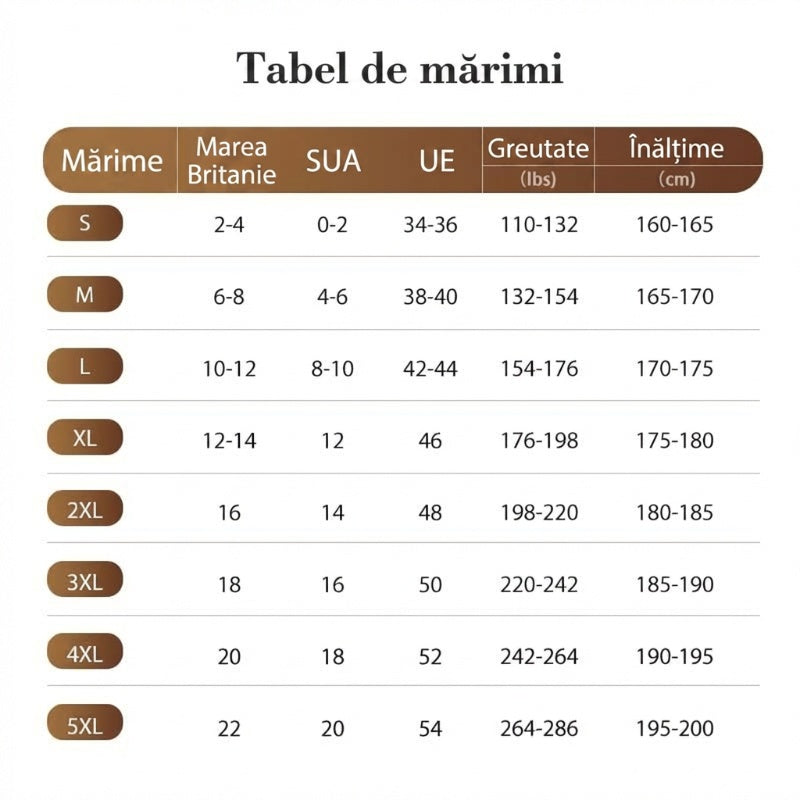 Tabel de mărimi

| Mărime | Marea Britanie | SUA | UE | Greutate (lbs) | Înălțime (cm) |
|---|---|---|---|---|---|
| S | 2-4 | 0-2 | 34-36 | 110-132 | 160-165 |
| M | 6-8 | 4-6 | 38-40 | 132-154 | 165-170 |
| L | 10-12 | 8-10 | 42-44 | 154-176 | 170-175 |
| XL | 12-14 | 12 | 46 | 176-198 | 175-180 |
| 2XL | 16 | 14 | 48 | 198-220 | 180-185 |
| 3XL | 18 | 16 | 50 | 220-242 | 185-190 |
| 4XL | 20 | 18 | 52 | 242-264 | 190-195 |
| 5XL | 22 | 20 | 54 | 264-286 | 195-200 |